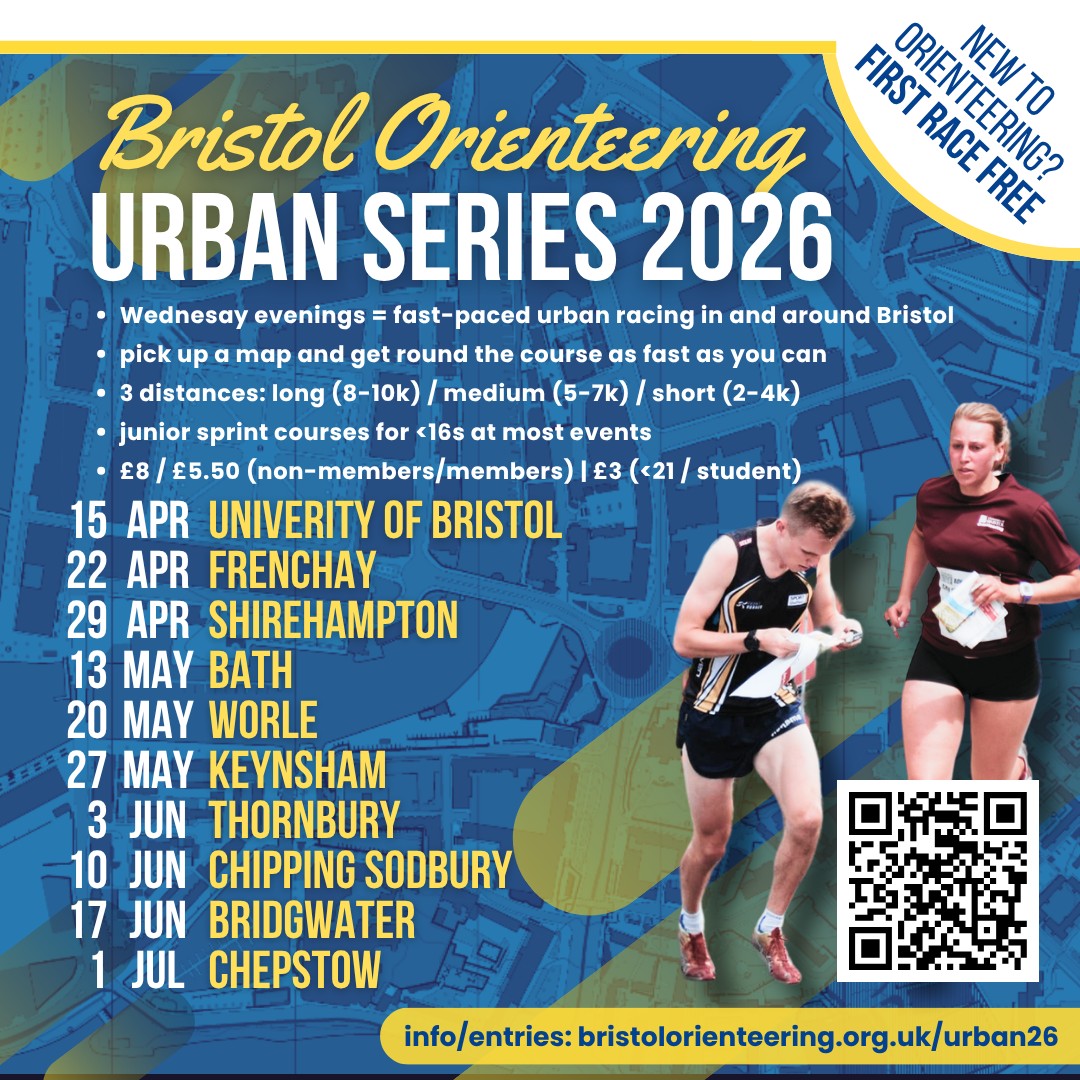 NEW TO ORIENTEERING? FIRST RACE FREE

Bristol Orienteering

URBAN SERIES 2026

• Wednesay evenings = fast-paced urban racing in and around Bristol
• pick up a map and get round the course as fast as you can
• 3 distances: long (8-10k) / medium (5-7k) / short (2-4k)
• junior sprint courses for <16s at most events
• £8 / £5.50 (non-members/members) | £3 (<21 / student)

15 APR UNIVERITY OF BRISTOL
22 APR FRENCHAY
29 APR SHIREHAMPTON
13 MAY BATH
20 MAY WORLE
27 MAY KEYNSHAM
3 JUN THORNBURY
10 JUN CHIPPING SODBURY
17 JUN BRIDGWATER
1 JUL CHEPSTOW

info/entries: bristolorienteering.org.uk/urban26